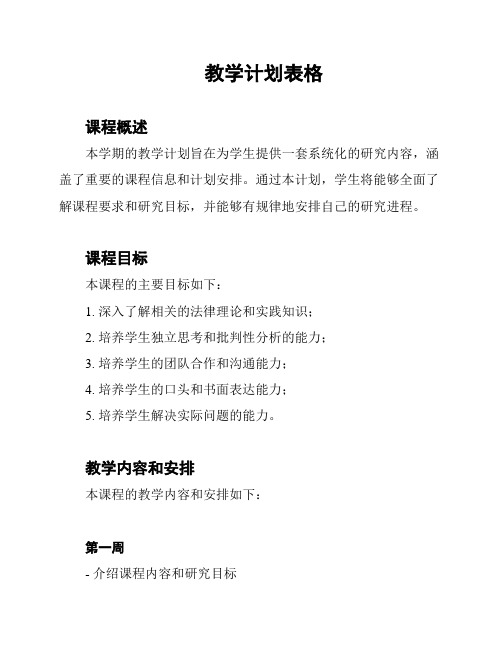 教学计划表格

课程概述

本学期的教学计划旨在为学生提供一套系统化的研究内容，涵盖了重要的课程信息和计划安排。通过本计划，学生将能够全面了解课程要求和研究目标，并能够有规律地安排自己的研究进程。

课程目标

本课程的主要目标如下：

1. 深入了解相关的法律理论和实践知识；

2. 培养学生独立思考和批判性分析的能力；

3. 培养学生的团队合作和沟通能力；

4. 培养学生的口头和书面表达能力；

5. 培养学生解决实际问题的能力。

教学内容和安排

本课程的教学内容和安排如下：

第一周

- 介绍课程内容和研究目标